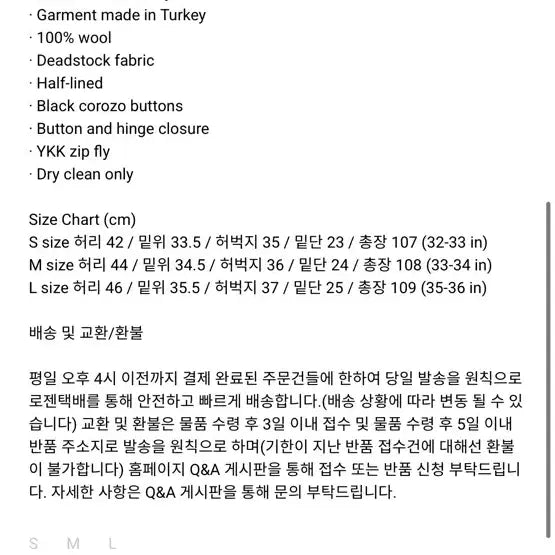 · Garment made in Turkey
· 100% wool
· Deadstock fabric
· Half-lined
· Black corozo buttons
· Button and hinge closure
· YKK zip fly
· Dry clean only

Size Chart (cm)
S size 허리 42 / 밑위 33.5 / 허벅지 35 / 밑단 23 / 총장 107 (32-33 in)
M size 허리 44 / 밑위 34.5 / 허벅지 36 / 밑단 24 / 총장 108 (33-34 in)
L size 허리 46 / 밑위 35.5 / 허벅지 37 / 밑단 25 / 총장 109 (35-36 in)

배송 및 교환/환불

평일 오후 4시 이전까지 결제 완료된 주문건들에 한하여 당일 발송을 원칙으로 로젠택배를 통해 안전하고 빠르게 배송합니다.(배송 상황에 따라 변동 될 수 있습니다) 교환 및 환불은 물품 수령 후 3일 이내 접수 및 물품 수령 후 5일 이내 반품 주소지로 발송을 원칙으로 하며(기한이 지난 반품 접수건에 대해선 환불이 불가합니다) 홈페이지 Q&A 게시판을 통해 접수 또는 반품 신청 부탁드립니다. 자세한 사항은 Q&A 게시판을 통해 문의 부탁드립니다.

S M L